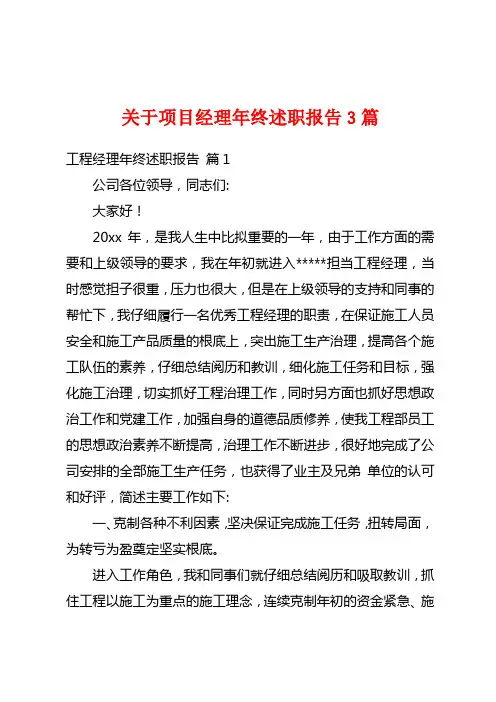 关于项目经理年终述职报告 3 篇

工程经理年终述职报告 篇 1

公司各位领导，同志们:

大家好！

20xx 年，是我人生中比拟重要的一年，由于工作方面的需要和上级领导的要求，我在年初就进入*****担当工程经理，当时感觉担子很重，压力也很大，但是在上级领导的支持和同事的帮忙下，我仔细履行一名优秀工程经理的职责，在保证施工人员安全和施工产品质量的根底上，突出施工生产治理，提高各个施工队伍的素养，仔细总结阅历和教训，细化施工任务和目标，强化施工治理，切实抓好工程治理工作，同时另方面也抓好思想政治工作和党建工作，加强自身的道德品质修养，使我工程部员工的思想政治素养不断提高，治理工作不断进步，很好地完成了公司安排的全部施工生产任务，也获得了业主及兄弟 单位的认可和好评，简述主要工作如下:

一、克制各种不利因素，坚决保证完成施工任务，扭转局面，为转亏为盈奠定坚实根底。

进入工作角色，我和同事们就仔细总结阅历和吸取教训，抓住工程以施工为重点的施工理念，连续克制年初的资金紧急、施